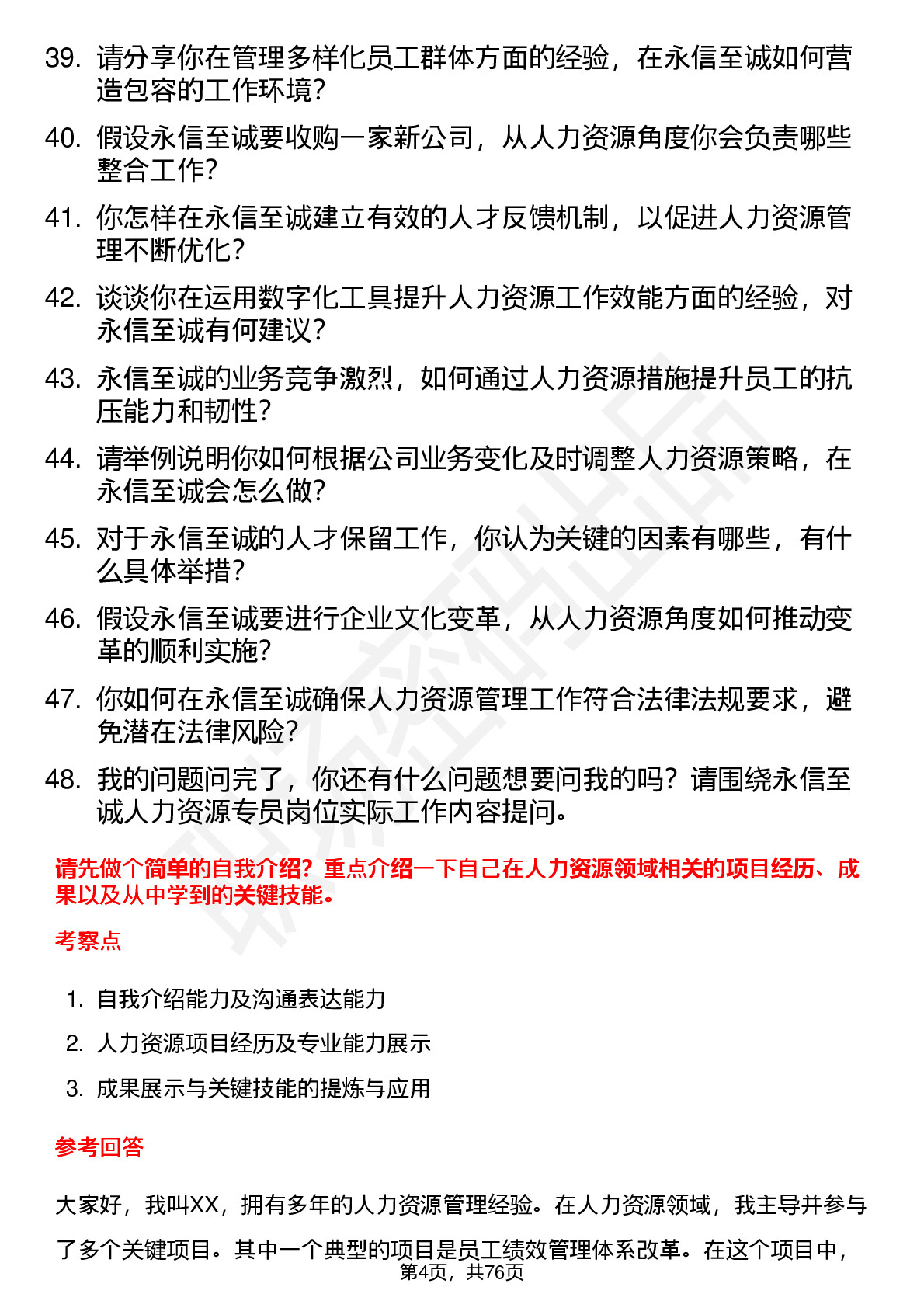 39. 请分享你在管理多样化员工群体方面的经验，在永信至诚如何营造包容的工作环境？

40. 假设永信至诚要收购一家新公司，从人力资源角度你会负责哪些整合工作？

41. 你怎样在永信至诚建立有效的人才反馈机制，以促进人力资源管理不断优化？

42. 谈谈你在运用数字化工具提升人力资源工作效能方面的经验，对永信至诚有何建议？

43. 永信至诚的业务竞争激烈，如何通过人力资源措施提升员工的抗压能力和韧性？

44. 请举例说明你如何根据公司业务变化及时调整人力资源策略，在永信至诚会怎么做？

45. 对于永信至诚的人才保留工作，你认为关键的因素有哪些，有什么具体举措？

46. 假设永信至诚要进行企业文化变革，从人力资源角度如何推动变革的顺利实施？

47. 你如何在永信至诚确保人力资源管理工作符合法律法规要求，避免潜在法律风险？

48. 我的问题问完了，你还有什么问题想要问我的吗？请围绕永信至诚人力资源专员岗位实际工作内容提问。

请先做个简单的自我介绍？重点介绍一下自己在人力资源领域相关的项目经历、成果以及从中学到的关键技能。

考察点

1. 自我介绍能力及沟通表达能力
2. 人力资源项目经历及专业能力展示
3. 成果展示与关键技能的提炼与应用

参考回答

大家好，我叫XX，拥有多年的人力资源管理经验。在人力资源领域，我主导并参与了多个关键项目。其中一个典型的项目是员工绩效管理体系改革。在这个项目中，

第4页，共76页